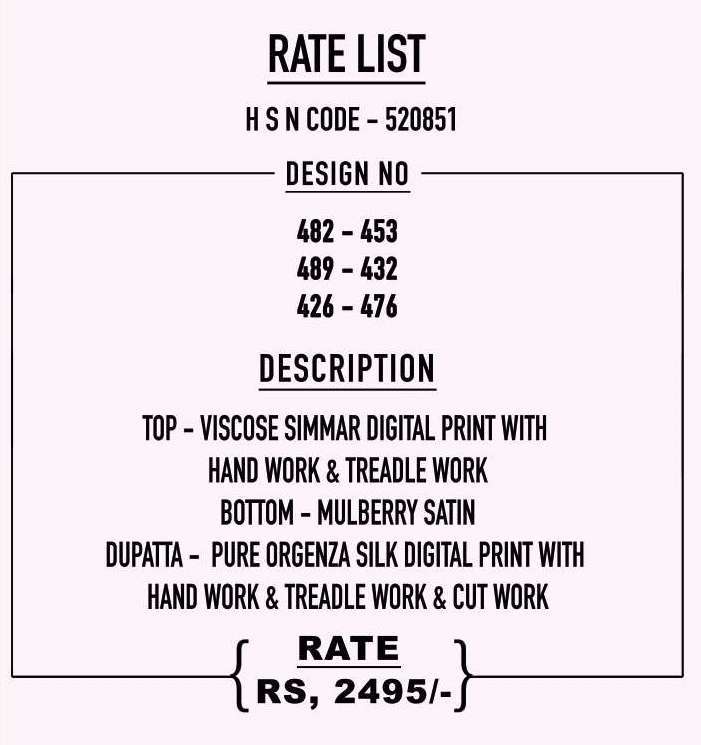 RATE LIST

H S N CODE - 520851

DESIGN NO

482 - 453
489 - 432
426 - 476

DESCRIPTION

TOP - VISCOSE SIMMAR DIGITAL PRINT WITH HAND WORK & TREADLE WORK
BOTTOM - MULBERRY SATIN
DUPATTA - PURE ORGENZA SILK DIGITAL PRINT WITH HAND WORK & TREADLE WORK & CUT WORK

RATE
RS, 2495/-